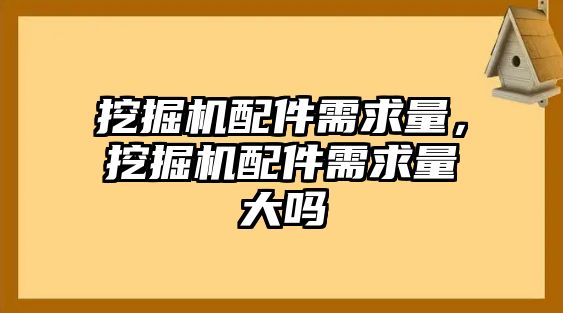 挖掘机配件需求量，挖掘机配件需求量大吗